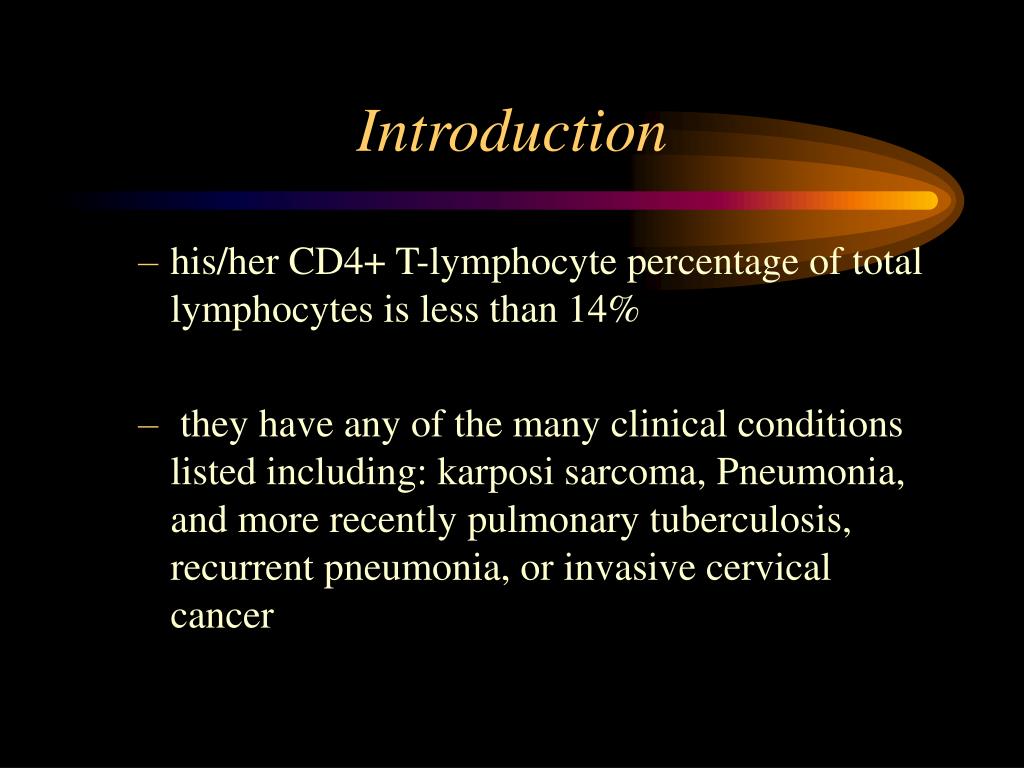 Introduction

– his/her CD4+ T-lymphocyte percentage of total lymphocytes is less than 14%

– they have any of the many clinical conditions listed including: karposi sarcoma, Pneumonia, and more recently pulmonary tuberculosis, recurrent pneumonia, or invasive cervical cancer